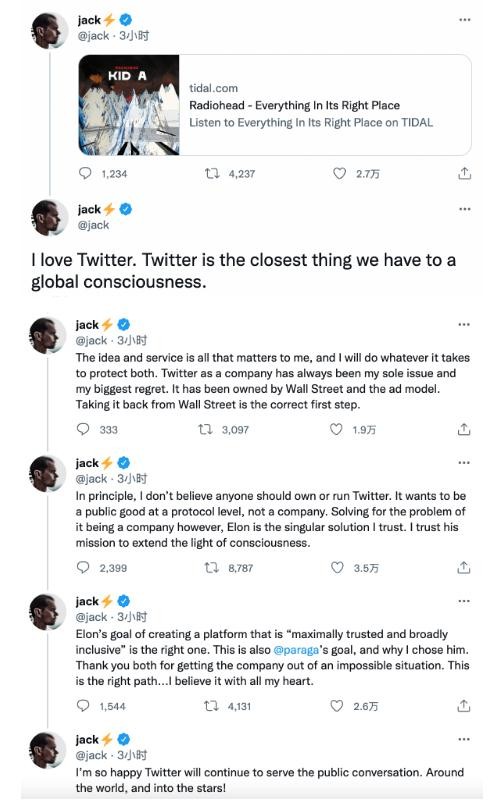 jack⚡ @jack · 3小时

KID A

tidal.com
Radiohead - Everything In Its Right Place
Listen to Everything In Its Right Place on TIDAL

1,234 4,237 2.7万

jack⚡ @jack

I love Twitter. Twitter is the closest thing we have to a global consciousness.

jack⚡ @jack · 3小时
The idea and service is all that matters to me, and I will do whatever it takes to protect both. Twitter as a company has always been my sole issue and my biggest regret. It has been owned by Wall Street and the ad model. Taking it back from Wall Street is the correct first step.

333 3,097 1.9万

jack⚡ @jack · 3小时
In principle, I don't believe anyone should own or run Twitter. It wants to be a public good at a protocol level, not a company. Solving for the problem of it being a company however, Elon is the singular solution I trust. I trust his mission to extend the light of consciousness.

2,399 8,787 3.5万

jack⚡ @jack · 3小时
Elon's goal of creating a platform that is "maximally trusted and broadly inclusive" is the right one. This is also @paraga's goal, and why I chose him. Thank you both for getting the company out of an impossible situation. This is the right path...I believe it with all my heart.

1,544 4,131 2.6万

jack⚡ @jack · 3小时
I'm so happy Twitter will continue to serve the public conversation. Around the world, and into the stars!